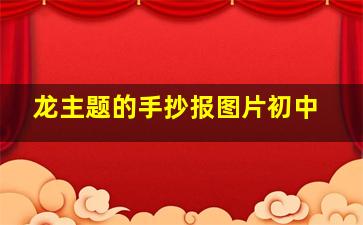 龙主题的手抄报图片初中